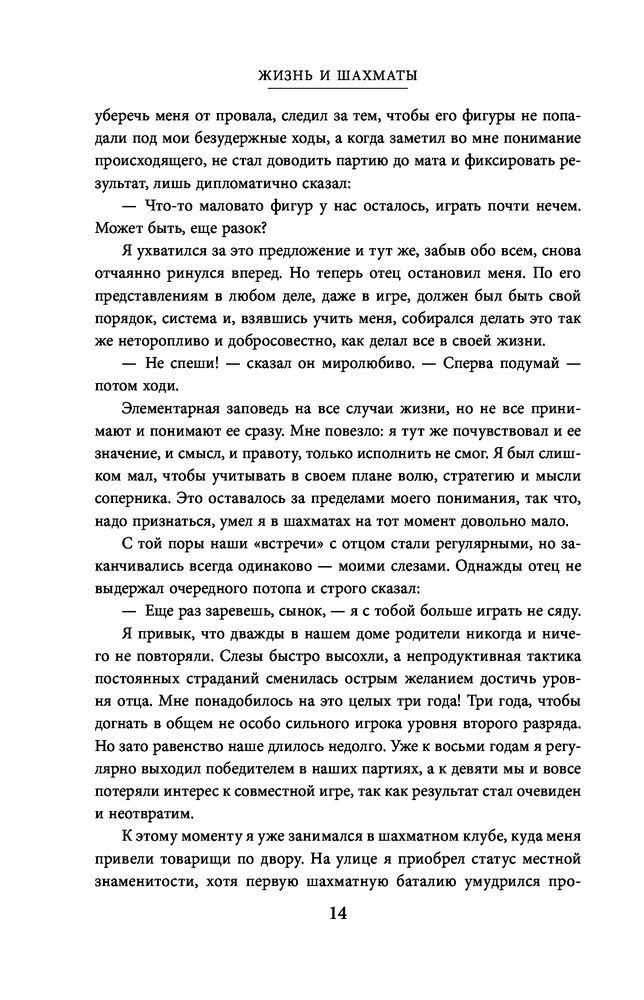 ЖИЗНЬ И ШАХМАТЫ

уберечь меня от провала, следил за тем, чтобы его фигуры не попадали под мои безудержные ходы, а когда заметил во мне понимание происходящего, не стал доводить партию до мата и фиксировать результат, лишь дипломатично сказал:

— Что-то маловато фигур у нас осталось, играть почти нечем. Может быть, еще разок?

Я ухватился за это предложение и тут же, забыв обо всем, снова отчаянно ринулся вперед. Но теперь отец остановил меня. По его представлениям в любом деле, даже в игре, должен был быть свой порядок, система и, взявшись учить меня, собирался делать это так же неторопливо и добросовестно, как делал все в своей жизни.

— Не спеши! — сказал он миролюбиво. — Сперва подумай — потом ходи.

Элементарная заповедь на все случаи жизни, но не все принимают и понимают ее сразу. Мне повезло: я тут же почувствовал и ее значение, и смысл, и правоту, только исполнить не смог. Я был слишком мал, чтобы учитывать в своем плане волю, стратегию и мысли соперника. Это оставалось за пределами моего понимания, так что, надо признаться, умел я в шахматах на тот момент довольно мало.

С той поры наши «встречи» с отцом стали регулярными, но заканчивались всегда одинаково — моими слезами. Однажды отец не выдержал очередного потопа и строго сказал:

— Еще раз заревешь, сынок, — я с тобой больше играть не сяду.

Я привык, что дважды в нашем доме родители никогда и ничего не повторяли. Слезы быстро высохли, а непродуктивная тактика постоянных страданий сменилась острым желанием достичь уровня отца. Мне понадобилось на это целых три года! Три года, чтобы догнать в общем не особо сильного игрока уровня второго разряда. Но зато равенство наше длилось недолго. Уже к восьми годам я регулярно выходил победителем в наших партиях, а к девяти мы и вовсе потеряли интерес к совместной игре, так как результат стал очевиден и неотвратим.

К этому моменту я уже занимался в шахматном клубе, куда меня привели товарищи по двору. На улице я приобрел статус местной знаменитости, хотя первую шахматную баталию умудрился про-

14